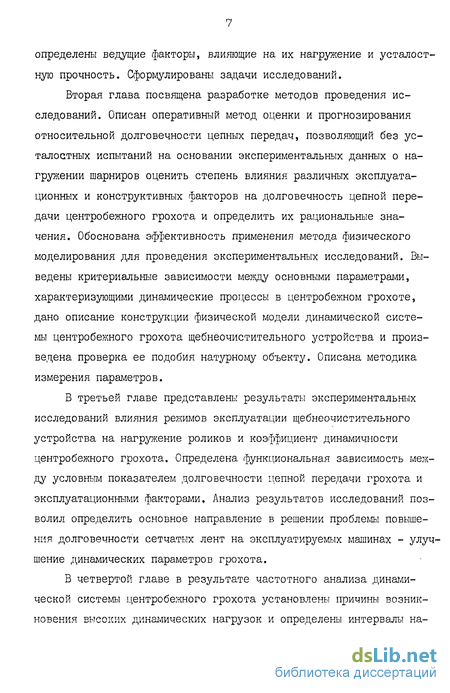 7

определены ведущие факторы, влияющие на их нагружение и усталостную прочность. Сформулированы задачи исследований.

Вторая глава посвящена разработке методов проведения исследований. Описан оперативный метод оценки и прогнозирования относительной долговечности цепных передач, позволяющий без усталостных испытаний на основании экспериментальных данных о нагружении шарниров оценить степень влияния различных эксплуатационных и конструктивных факторов на долговечность цепной передачи центробежного грохота и определить их рациональные значения. Обоснована эффективность применения метода физического моделирования для проведения экспериментальных исследований. Выведены критериальные зависимости между основными параметрами, характеризующими динамические процессы в центробежном грохоте, дано описание конструкции физической модели динамической системы центробежного грохота щебнеочистительного устройства и произведена проверка ее подобия натурному объекту. Описана методика измерения параметров.

В третьей главе представлены результаты экспериментальных исследований влияния режимов эксплуатации щебнеочистительного устройства на нагружение роликов и коэффициент динамичности центробежного грохота. Определена функциональная зависимость между условным показателем долговечности цепной передачи грохота и эксплуатационными факторами. Анализ результатов исследований позволил определить основное направление в решении проблемы повышения долговечности сетчатых лент на эксплуатируемых машинах - улучшение динамических параметров грохота.

В четвертой главе в результате частотного анализа динамической системы центробежного грохота установлены причины возникновения высоких динамических нагрузок и определены интервалы на-

dsLib.net
библиотека диссертаций